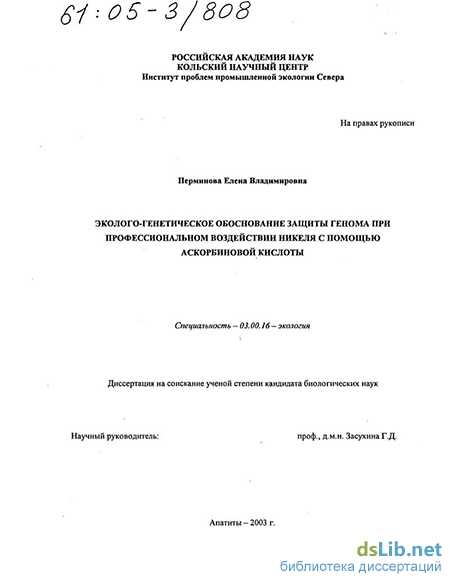 61:05-3/808

РОССИЙСКАЯ АКАДЕМИЯ НАУК
КОЛЬСКИЙ НАУЧНЫЙ ЦЕНТР
Институт проблем промышленной экологии Севера

На правах рукописи

Перминова Елена Владимировна

ЭКОЛОГО-ГЕНЕТИЧЕСКОЕ ОБОСНОВАНИЕ ЗАЩИТЫ ГЕНОМА ПРИ ПРОФЕССИОНАЛЬНОМ ВОЗДЕЙСТВИИ НИКЕЛЯ С ПОМОЩЬЮ АСКОРБИНОВОЙ КИСЛОТЫ

Специальность – 03.00.16 – экология

Диссертация на соискание ученой степени кандидата биологических наук

Научный руководитель: проф., д.м.н. Засухина Г.Д.

Апатиты – 2003 г.

dsLib.net
библиотека диссертаций